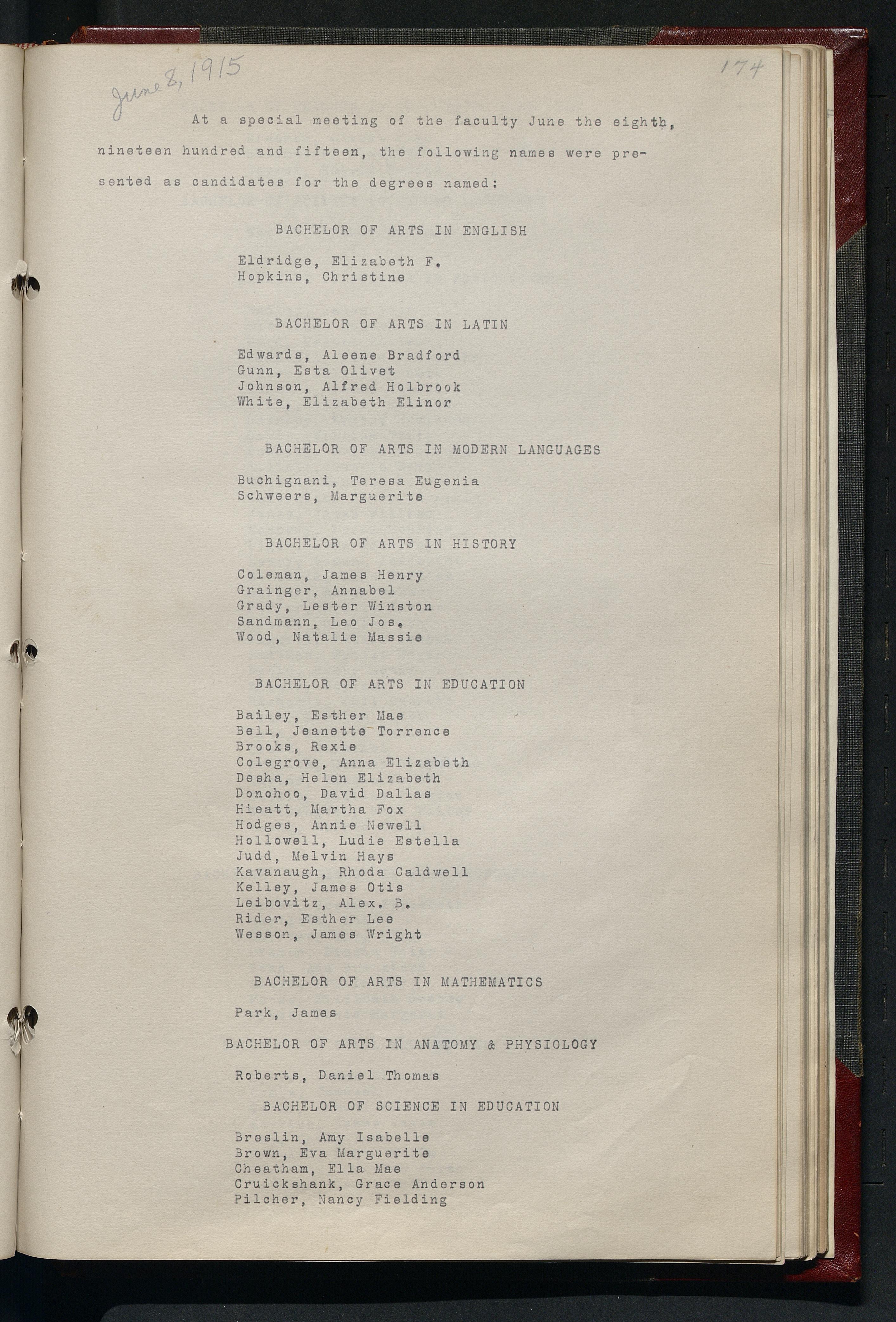 June 8, 1915

174

At a special meeting of the faculty June the eighth, nineteen hundred and fifteen, the following names were presented as candidates for the degrees named:

BACHELOR OF ARTS IN ENGLISH

Eldridge, Elizabeth F.
Hopkins, Christine

BACHELOR OF ARTS IN LATIN

Edwards, Aleene Bradford
Gunn, Esta Olivet
Johnson, Alfred Holbrook
White, Elizabeth Elinor

BACHELOR OF ARTS IN MODERN LANGUAGES

Buchignani, Teresa Eugenia
Schweers, Marguerite

BACHELOR OF ARTS IN HISTORY

Coleman, James Henry
Grainger, Annabel
Grady, Lester Winston
Sandmann, Leo Jos.
Wood, Natalie Massie

BACHELOR OF ARTS IN EDUCATION

Bailey, Esther Mae
Bell, Jeanette Torrence
Brooks, Rexie
Colegrove, Anna Elizabeth
Desha, Helen Elizabeth
Donohoo, David Dallas
Hieatt, Martha Fox
Hodges, Annie Newell
Hollowell, Ludie Estella
Judd, Melvin Hays
Kavanaugh, Rhoda Caldwell
Kelley, James Otis
Leibovitz, Alex. B.
Rider, Esther Lee
Wesson, James Wright

BACHELOR OF ARTS IN MATHEMATICS

Park, James

BACHELOR OF ARTS IN ANATOMY & PHYSIOLOGY

Roberts, Daniel Thomas

BACHELOR OF SCIENCE IN EDUCATION

Breslin, Amy Isabelle
Brown, Eva Marguerite
Cheatham, Ella Mae
Cruickshank, Grace Anderson
Pilcher, Nancy Fielding